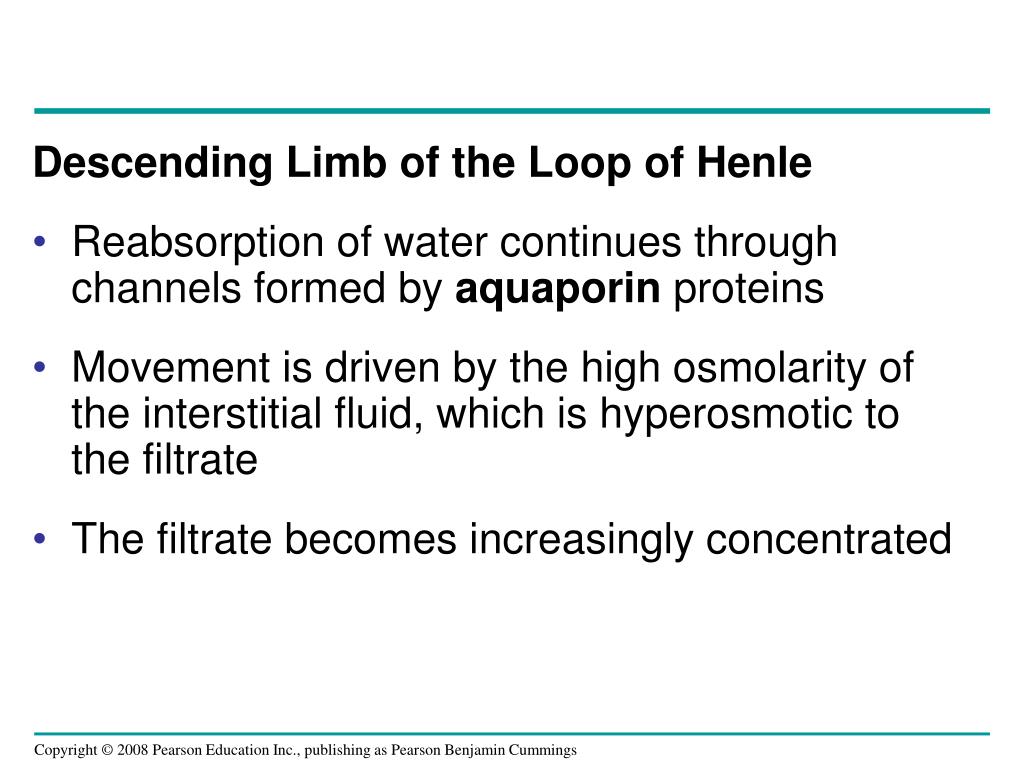 Descending Limb of the Loop of Henle

• Reabsorption of water continues through channels formed by aquaporin proteins

• Movement is driven by the high osmolarity of the interstitial fluid, which is hyperosmotic to the filtrate

• The filtrate becomes increasingly concentrated

Copyright © 2008 Pearson Education Inc., publishing as Pearson Benjamin Cummings